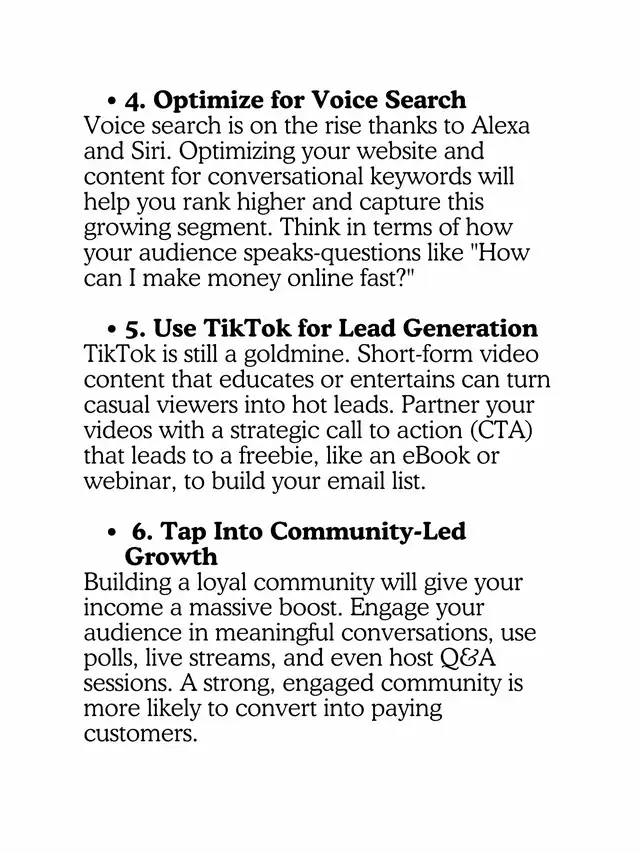 • 4. Optimize for Voice Search
Voice search is on the rise thanks to Alexa and Siri. Optimizing your website and content for conversational keywords will help you rank higher and capture this growing segment. Think in terms of how your audience speaks-questions like "How can I make money online fast?"

• 5. Use TikTok for Lead Generation
TikTok is still a goldmine. Short-form video content that educates or entertains can turn casual viewers into hot leads. Partner your videos with a strategic call to action (CTA) that leads to a freebie, like an eBook or webinar, to build your email list.

• 6. Tap Into Community-Led Growth
Building a loyal community will give your income a massive boost. Engage your audience in meaningful conversations, use polls, live streams, and even host Q&A sessions. A strong, engaged community is more likely to convert into paying customers.